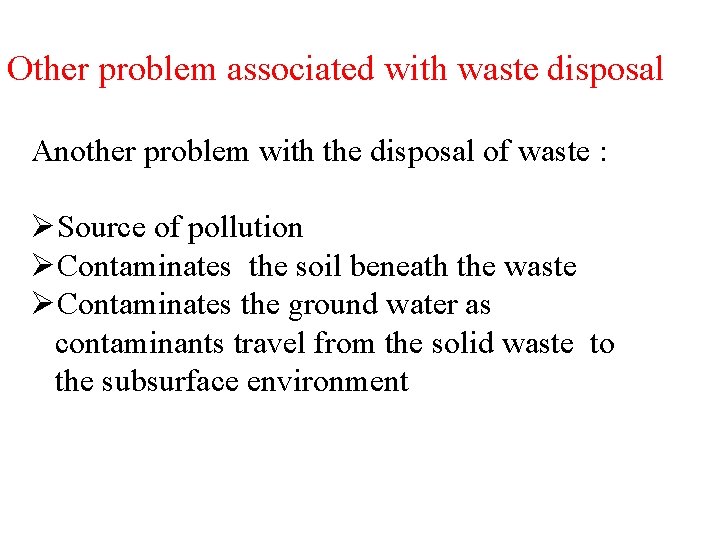 Other problem associated with waste disposal

Another problem with the disposal of waste :

➢Source of pollution
➢Contaminates the soil beneath the waste
➢Contaminates the ground water as contaminants travel from the solid waste to the subsurface environment